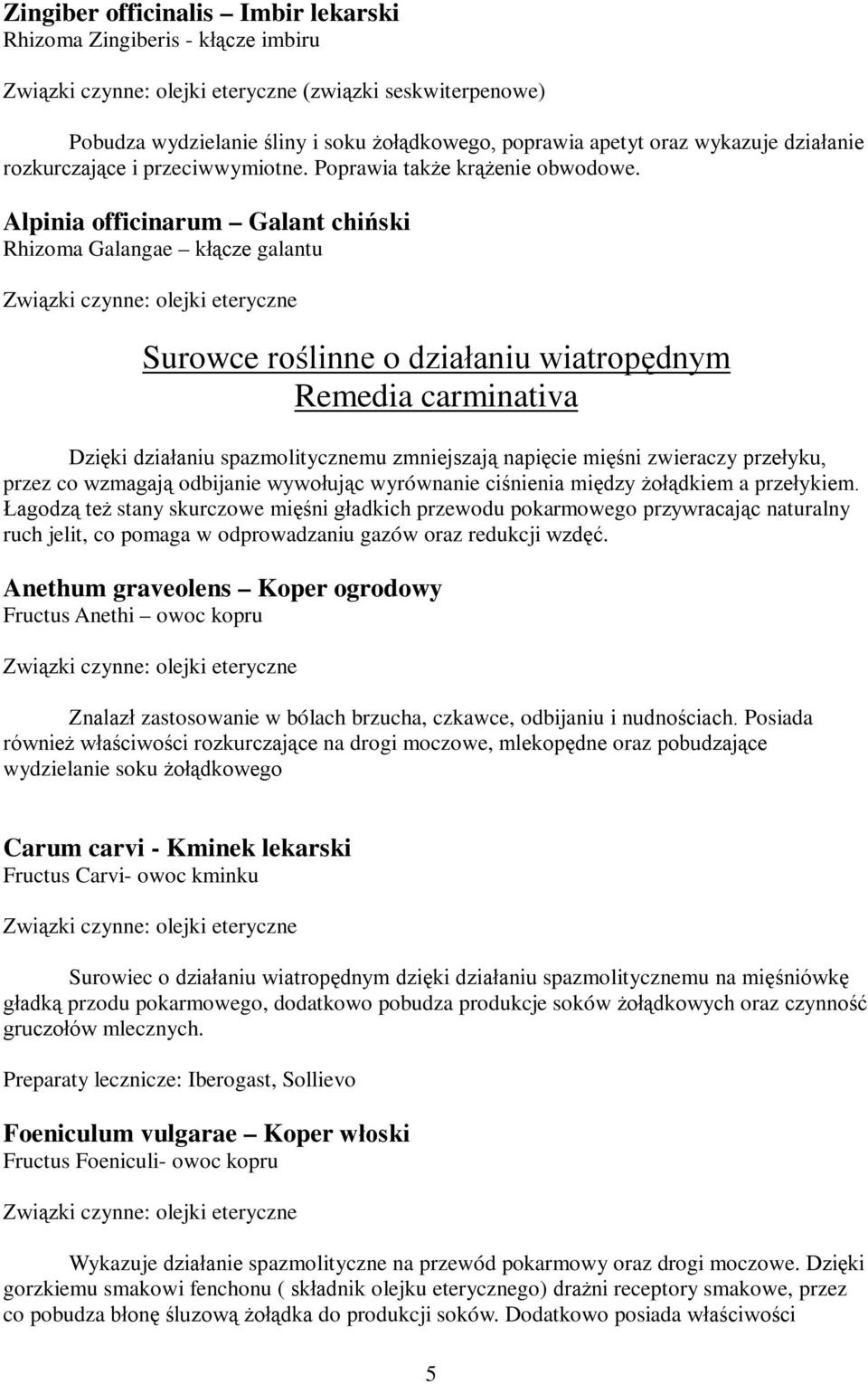 Zingiber officinalis – Imbir lekarski
Rhizoma Zingiberis - kłącze imbiru

Związki czynne: olejki eteryczne (związki seskwiterpenowe)

Pobudza wydzielanie śliny i soku żołądkowego, poprawia apetyt oraz wykazuje działanie rozkurczające i przeciwwymiotne. Poprawia także krążenie obwodowe.

Alpinia officinarum – Galant chiński
Rhizoma Galangae – kłącze galantu

Związki czynne: olejki eteryczne

Surowce roślinne o działaniu wiatropędnym
Remedia carminativa

Dzięki działaniu spazmolitycznemu zmniejszają napięcie mięśni zwieraczy przełyku, przez co wzmagają odbijanie wywołując wyrównanie ciśnienia między żołądkiem a przełykiem. Łagodzą też stany skurczowe mięśni gładkich przewodu pokarmowego przywracając naturalny ruch jelit, co pomaga w odprowadzaniu gazów oraz redukcji wzdęć.

Anethum graveolens – Koper ogrodowy
Fructus Anethi – owoc kopru

Związki czynne: olejki eteryczne

Znalazł zastosowanie w bólach brzucha, czkawce, odbijaniu i nudnościach. Posiada również właściwości rozkurczające na drogi moczowe, mlekopędne oraz pobudzające wydzielanie soku żołądkowego

Carum carvi - Kminek lekarski
Fructus Carvi- owoc kminku

Związki czynne: olejki eteryczne

Surowiec o działaniu wiatropędnym dzięki działaniu spazmolitycznemu na mięśniówkę gładką przodu pokarmowego, dodatkowo pobudza produkcje soków żołądkowych oraz czynność gruczołów mlecznych.

Preparaty lecznicze: Iberogast, Sollievo

Foeniculum vulgarae – Koper włoski
Fructus Foeniculi- owoc kopru

Związki czynne: olejki eteryczne

Wykazuje działanie spazmolityczne na przewód pokarmowy oraz drogi moczowe. Dzięki gorzkiemu smakowi fenchonu ( składnik olejku eterycznego) drażni receptory smakowe, przez co pobudza błonę śluzową żołądka do produkcji soków. Dodatkowo posiada właściwości

5